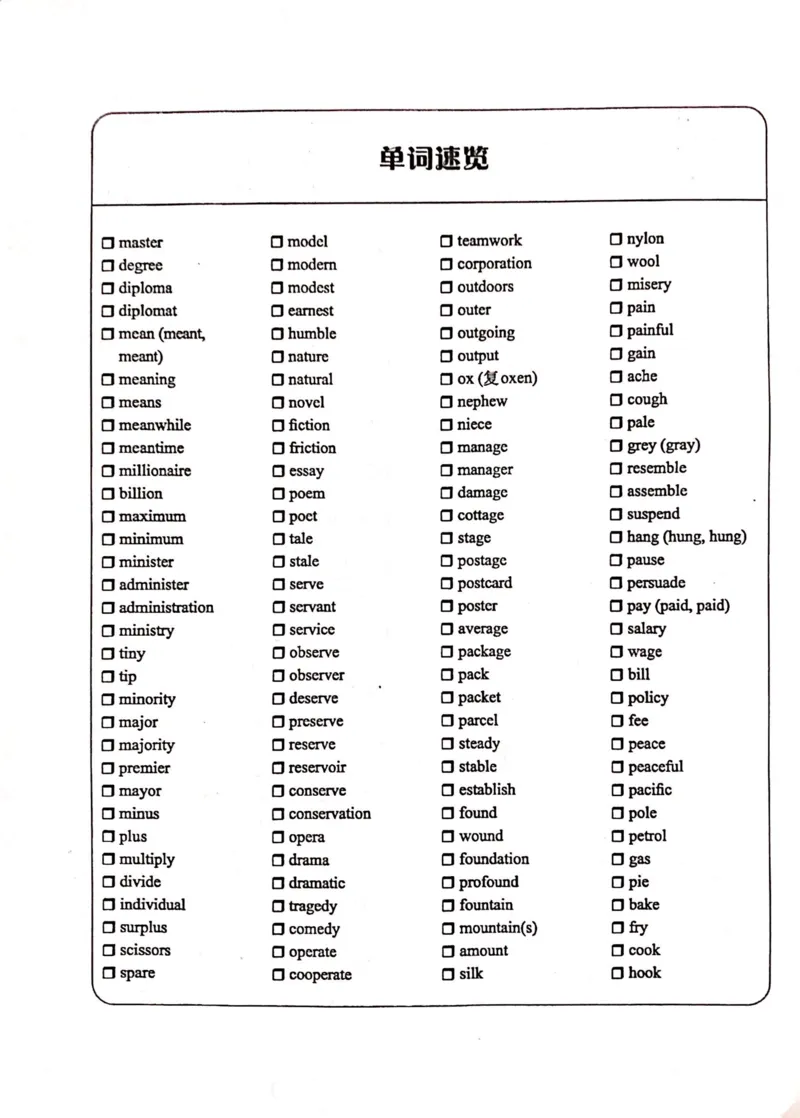 单词速览

☐ master
☐ degree
☐ diploma
☐ diplomat
☐ mean (meant, meant)
☐ meaning
☐ means
☐ meanwhile
☐ meantime
☐ millionaire
☐ billion
☐ maximum
☐ minimum
☐ minister
☐ administer
☐ administration
☐ ministry
☐ tiny
☐ tip
☐ minority
☐ major
☐ majority
☐ premier
☐ mayor
☐ minus
☐ plus
☐ multiply
☐ divide
☐ individual
☐ surplus
☐ scissors
☐ spare

☐ model
☐ modern
☐ modest
☐ earnest
☐ humble
☐ nature
☐ natural
☐ novel
☐ fiction
☐ friction
☐ essay
☐ poem
☐ poet
☐ tale
☐ stale
☐ serve
☐ servant
☐ service
☐ observe
☐ observer
☐ deserve
☐ preserve
☐ reserve
☐ reservoir
☐ conserve
☐ conservation
☐ opera
☐ drama
☐ dramatic
☐ tragedy
☐ comedy
☐ operate
☐ cooperate

☐ teamwork
☐ corporation
☐ outdoors
☐ outer
☐ outgoing
☐ output
☐ ox (复oxen)
☐ nephew
☐ niece
☐ manage
☐ manager
☐ damage
☐ cottage
☐ stage
☐ postage
☐ postcard
☐ poster
☐ average
☐ package
☐ pack
☐ packet
☐ parcel
☐ steady
☐ stable
☐ establish
☐ found
☐ wound
☐ foundation
☐ profound
☐ fountain
☐ mountain(s)
☐ amount
☐ silk

☐ nylon
☐ wool
☐ misery
☐ pain
☐ painful
☐ gain
☐ ache
☐ cough
☐ pale
☐ grey (gray)
☐ resemble
☐ assemble
☐ suspend
☐ hang (hung, hung)
☐ pause
☐ persuade
☐ pay (paid, paid)
☐ salary
☐ wage
☐ bill
☐ policy
☐ fee
☐ peace
☐ peaceful
☐ pacific
☐ pole
☐ petrol
☐ gas
☐ pie
☐ bake
☐ fry
☐ cook
☐ hook